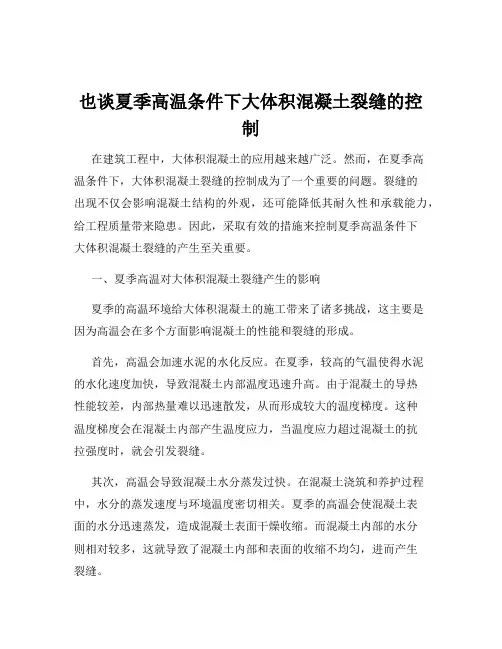 也谈夏季高温条件下大体积混凝土裂缝的控制

在建筑工程中，大体积混凝土的应用越来越广泛。然而，在夏季高温条件下，大体积混凝土裂缝的控制成为了一个重要的问题。裂缝的出现不仅会影响混凝土结构的外观，还可能降低其耐久性和承载能力，给工程质量带来隐患。因此，采取有效的措施来控制夏季高温条件下大体积混凝土裂缝的产生至关重要。

一、夏季高温对大体积混凝土裂缝产生的影响

夏季的高温环境给大体积混凝土的施工带来了诸多挑战，这主要是因为高温会在多个方面影响混凝土的性能和裂缝的形成。

首先，高温会加速水泥的水化反应。在夏季，较高的气温使得水泥的水化速度加快，导致混凝土内部温度迅速升高。由于混凝土的导热性能较差，内部热量难以迅速散发，从而形成较大的温度梯度。这种温度梯度会在混凝土内部产生温度应力，当温度应力超过混凝土的抗拉强度时，就会引发裂缝。

其次，高温会导致混凝土水分蒸发过快。在混凝土浇筑和养护过程中，水分的蒸发速度与环境温度密切相关。夏季的高温会使混凝土表面的水分迅速蒸发，造成混凝土表面干燥收缩。而混凝土内部的水分则相对较多，这就导致了混凝土内部和表面的收缩不均匀，进而产生裂缝。